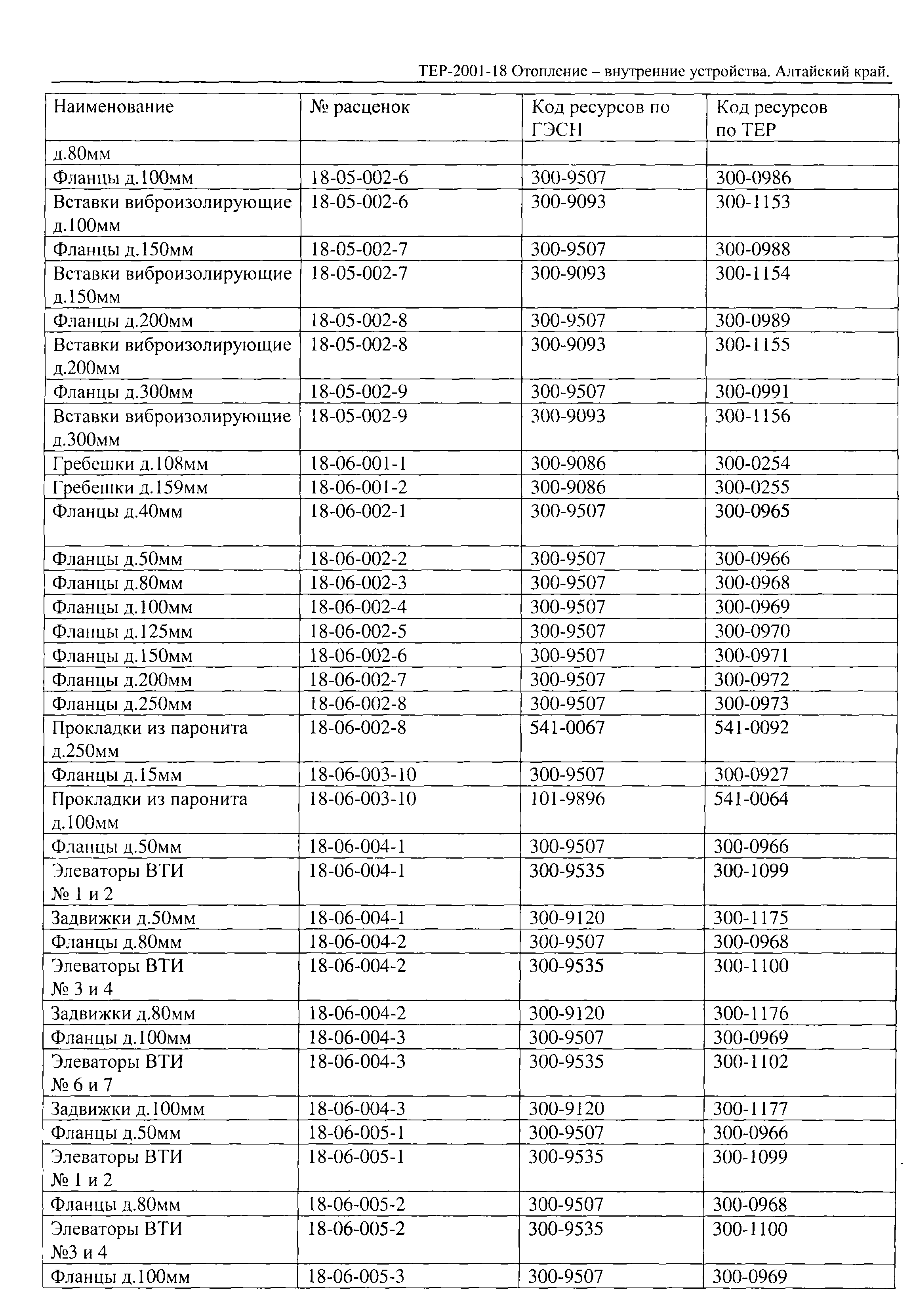 ТЕР-2001-18 Отопление – внутренние устройства. Алтайский край.

| Наименование | № расценок | Код ресурсов по ГЭСН | Код ресурсов по ТЕР |
|---|---|---|---|
| д.80мм | | | |
| Фланцы д.100мм | 18-05-002-6 | 300-9507 | 300-0986 |
| Вставки виброизолирующие д.100мм | 18-05-002-6 | 300-9093 | 300-1153 |
| Фланцы д.150мм | 18-05-002-7 | 300-9507 | 300-0988 |
| Вставки виброизолирующие д.150мм | 18-05-002-7 | 300-9093 | 300-1154 |
| Фланцы д.200мм | 18-05-002-8 | 300-9507 | 300-0989 |
| Вставки виброизолирующие д.200мм | 18-05-002-8 | 300-9093 | 300-1155 |
| Фланцы д.300мм | 18-05-002-9 | 300-9507 | 300-0991 |
| Вставки виброизолирующие д.300мм | 18-05-002-9 | 300-9093 | 300-1156 |
| Гребешки д.108мм | 18-06-001-1 | 300-9086 | 300-0254 |
| Гребешки д.159мм | 18-06-001-2 | 300-9086 | 300-0255 |
| Фланцы д.40мм | 18-06-002-1 | 300-9507 | 300-0965 |
| Фланцы д.50мм | 18-06-002-2 | 300-9507 | 300-0966 |
| Фланцы д.80мм | 18-06-002-3 | 300-9507 | 300-0968 |
| Фланцы д.100мм | 18-06-002-4 | 300-9507 | 300-0969 |
| Фланцы д.125мм | 18-06-002-5 | 300-9507 | 300-0970 |
| Фланцы д.150мм | 18-06-002-6 | 300-9507 | 300-0971 |
| Фланцы д.200мм | 18-06-002-7 | 300-9507 | 300-0972 |
| Фланцы д.250мм | 18-06-002-8 | 300-9507 | 300-0973 |
| Прокладки из паронита д.250мм | 18-06-002-8 | 541-0067 | 541-0092 |
| Фланцы д.15мм | 18-06-003-10 | 300-9507 | 300-0927 |
| Прокладки из паронита д.100мм | 18-06-003-10 | 101-9896 | 541-0064 |
| Фланцы д.50мм | 18-06-004-1 | 300-9507 | 300-0966 |
| Элеваторы ВТИ № 1 и 2 | 18-06-004-1 | 300-9535 | 300-1099 |
| Задвижки д.50мм | 18-06-004-1 | 300-9120 | 300-1175 |
| Фланцы д.80мм | 18-06-004-2 | 300-9507 | 300-0968 |
| Элеваторы ВТИ № 3 и 4 | 18-06-004-2 | 300-9535 | 300-1100 |
| Задвижки д.80мм | 18-06-004-2 | 300-9120 | 300-1176 |
| Фланцы д.100мм | 18-06-004-3 | 300-9507 | 300-0969 |
| Элеваторы ВТИ № 6 и 7 | 18-06-004-3 | 300-9535 | 300-1102 |
| Задвижки д.100мм | 18-06-004-3 | 300-9120 | 300-1177 |
| Фланцы д.50мм | 18-06-005-1 | 300-9507 | 300-0966 |
| Элеваторы ВТИ № 1 и 2 | 18-06-005-1 | 300-9535 | 300-1099 |
| Фланцы д.80мм | 18-06-005-2 | 300-9507 | 300-0968 |
| Элеваторы ВТИ №3 и 4 | 18-06-005-2 | 300-9535 | 300-1100 |
| Фланцы д.100мм | 18-06-005-3 | 300-9507 | 300-0969 |